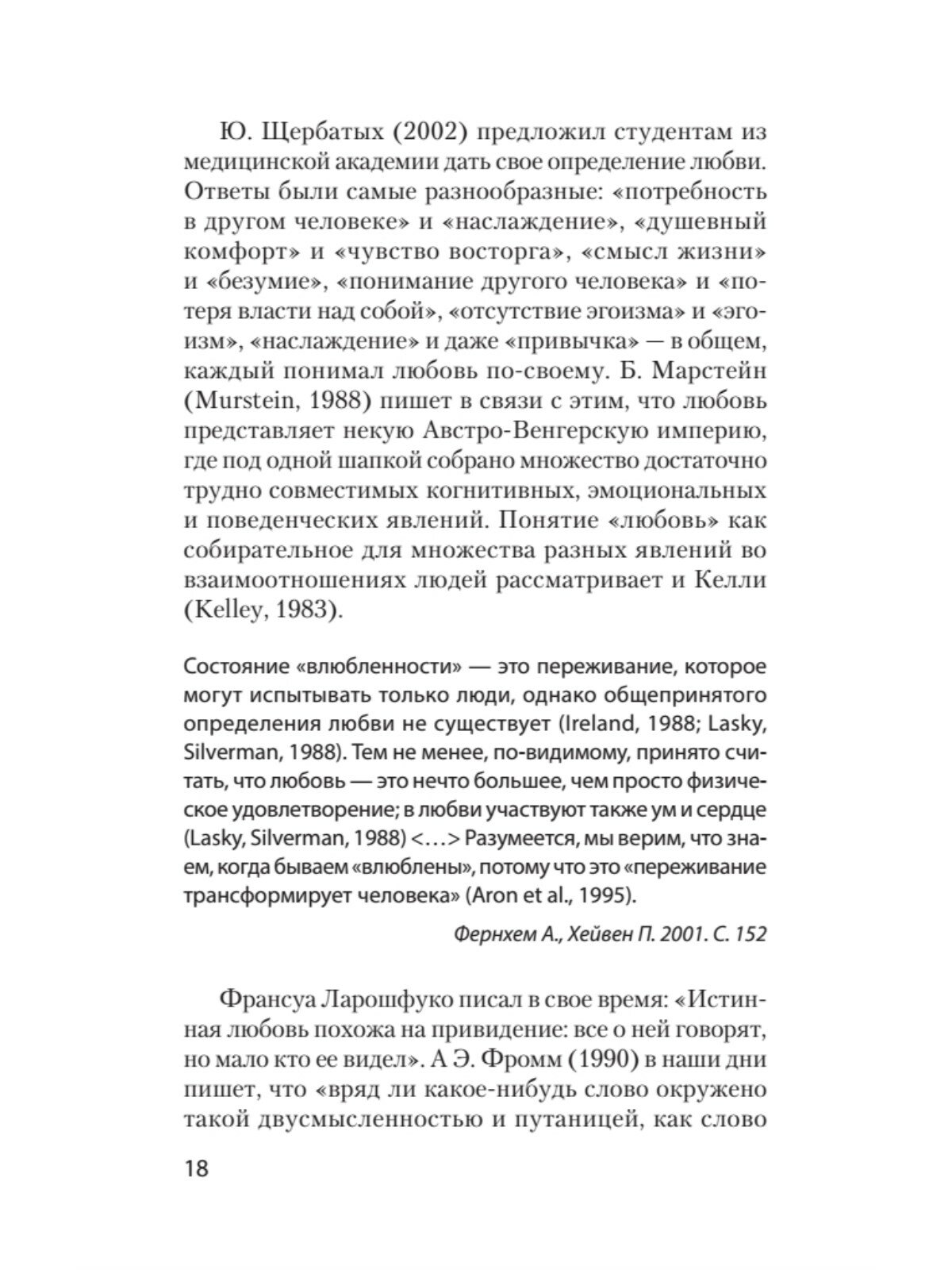 Ю. Щербатых (2002) предложил студентам из медицинской академии дать свое определение любви. Ответы были самые разнообразные: «потребность в другом человеке» и «наслаждение», «душевный комфорт» и «чувство восторга», «смысл жизни» и «безумие», «понимание другого человека» и «потеря власти над собой», «отсутствие эгоизма» и «эгоизм», «наслаждение» и даже «привычка» — в общем, каждый понимал любовь по-своему. Б. Марстейн (Murstein, 1988) пишет в связи с этим, что любовь представляет некую Австро-Венгерскую империю, где под одной шапкой собрано множество достаточно трудно совместимых когнитивных, эмоциональных и поведенческих явлений. Понятие «любовь» как собирательное для множества разных явлений во взаимоотношениях людей рассматривает и Келли (Kelley, 1983).

Состояние «влюбленности» — это переживание, которое могут испытывать только люди, однако общепринятого определения любви не существует (Ireland, 1988; Lasky, Silverman, 1988). Тем не менее, по-видимому, принято считать, что любовь — это нечто большее, чем просто физическое удовлетворение; в любви участвуют также ум и сердце (Lasky, Silverman, 1988) <…> Разумеется, мы верим, что знаем, когда бываем «влюблены», потому что это «переживание трансформирует человека» (Aron et al., 1995).

Фернхем А., Хейвен П. 2001. С. 152

Франсуа Ларошфуко писал в свое время: «Истинная любовь похожа на привидение: все о ней говорят, но мало кто ее видел». А Э. Фромм (1990) в наши дни пишет, что «вряд ли какое-нибудь слово окружено такой двусмысленностью и путаницей, как слово

18